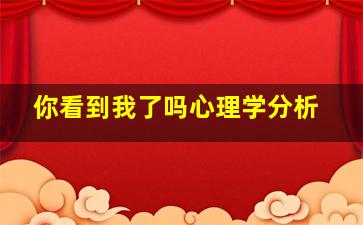 你看到我了吗心理学分析